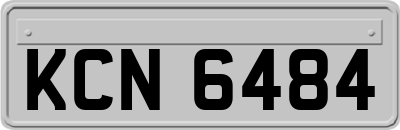 KCN 6484